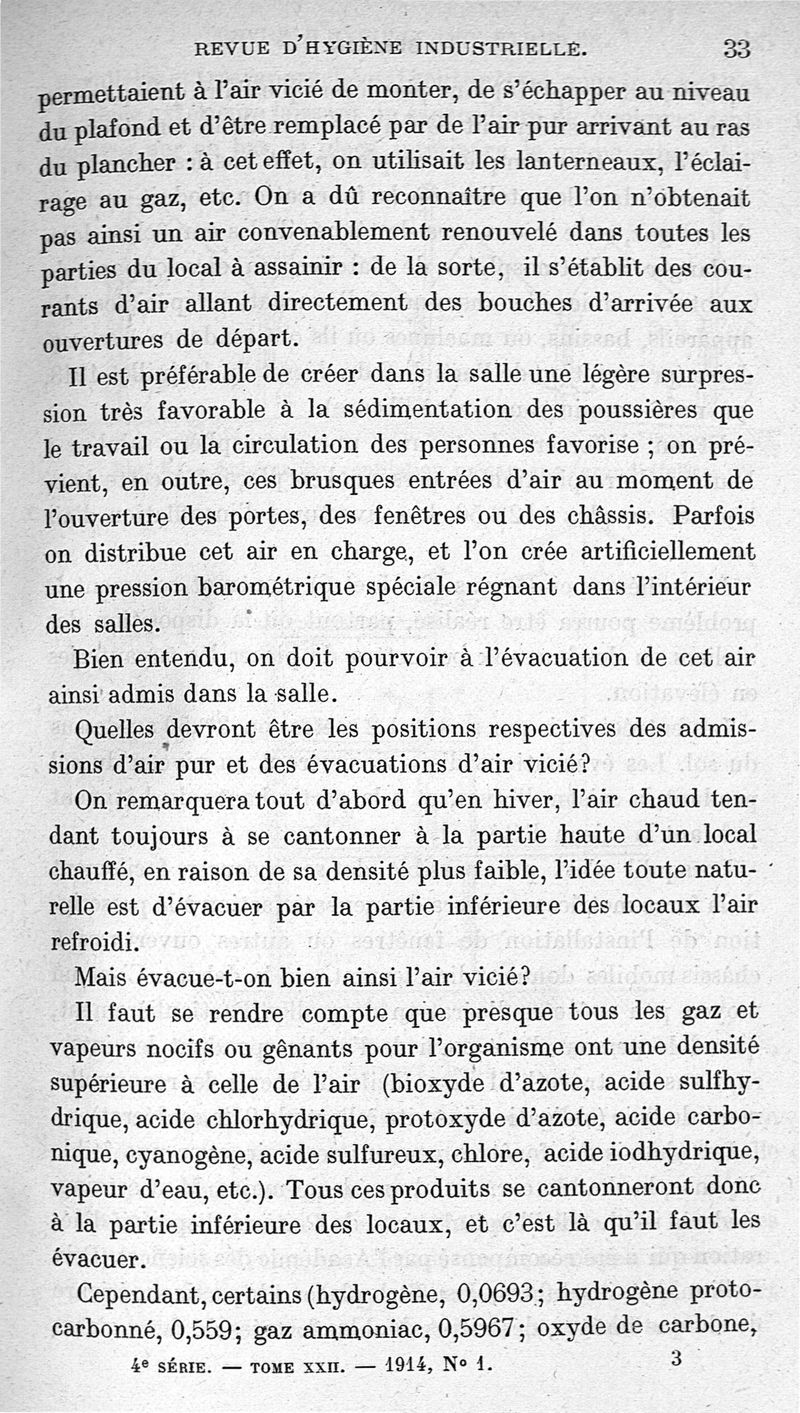 REVUE D'HYGIÈNE INDUSTRIELLE. 33

permettaient à l'air vicié de monter, de s'échapper au niveau du plafond et d'être remplacé par de l'air pur arrivant au ras du plancher : à cet effet, on utilisait les lanterneaux, l'éclairage au gaz, etc. On a dû reconnaître que l'on n'obtenait pas ainsi un air convenablement renouvelé dans toutes les parties du local à assainir : de la sorte, il s'établit des courants d'air allant directement des bouches d'arrivée aux ouvertures de départ.

Il est préférable de créer dans la salle une légère surpression très favorable à la sédimentation des poussières que le travail ou la circulation des personnes favorise ; on prévient, en outre, ces brusques entrées d'air au moment de l'ouverture des portes, des fenêtres ou des châssis. Parfois on distribue cet air en charge, et l'on crée artificiellement une pression barométrique spéciale régnant dans l'intérieur des salles.

Bien entendu, on doit pourvoir à l'évacuation de cet air ainsi admis dans la salle.

Quelles devront être les positions respectives des admissions d'air pur et des évacuations d'air vicié?

On remarquera tout d'abord qu'en hiver, l'air chaud tendant toujours à se cantonner à la partie haute d'un local chauffé, en raison de sa densité plus faible, l'idée toute naturelle est d'évacuer par la partie inférieure des locaux l'air refroidi.

Mais évacue-t-on bien ainsi l'air vicié?

Il faut se rendre compte que presque tous les gaz et vapeurs nocifs ou gênants pour l'organisme ont une densité supérieure à celle de l'air (bioxyde d'azote, acide sulfhydrique, acide chlorhydrique, protoxyde d'azote, acide carbonique, cyanogène, acide sulfureux, chlore, acide iodhydrique, vapeur d'eau, etc.). Tous ces produits se cantonneront donc à la partie inférieure des locaux, et c'est là qu'il faut les évacuer.

Cependant, certains (hydrogène, 0,0693; hydrogène protocarbonné, 0,559; gaz ammoniac, 0,5967; oxyde de carbone,

4e SÉRIE. — TOME XXII. — 1914, N° 1. 3